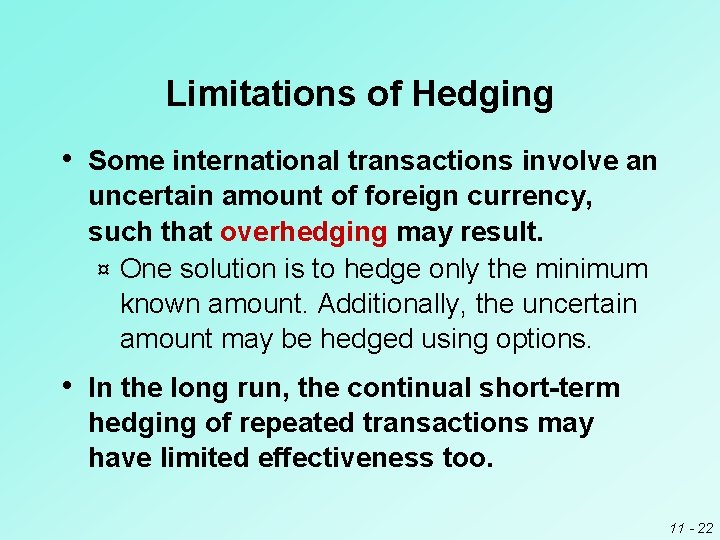 Limitations of Hedging

• Some international transactions involve an uncertain amount of foreign currency, such that overhedging may result.

¤ One solution is to hedge only the minimum known amount. Additionally, the uncertain amount may be hedged using options.

• In the long run, the continual short-term hedging of repeated transactions may have limited effectiveness too.

11 - 22